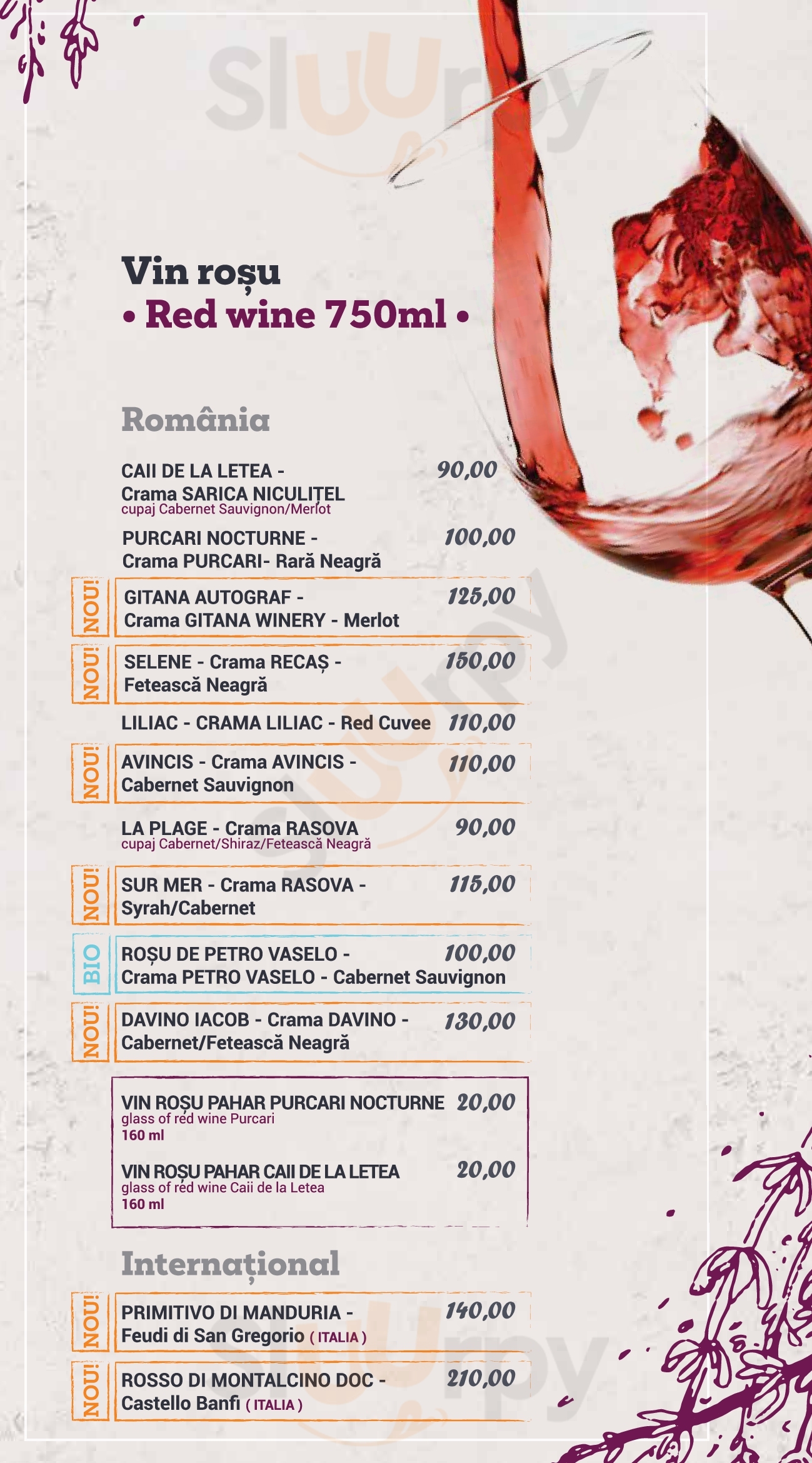 Sluurpy

Vin roșu
• Red wine 750ml •

România

CAII DE LA LETEA - Crama SARICA NICULIȚEL 90,00
cupaj Cabernet Sauvignon/Merlot

PURCARI NOCTURNE - Crama PURCARI- Rară Neagră 100,00

NOU! GITANA AUTOGRAF - Crama GITANA WINERY - Merlot 125,00

NOU! SELENE - Crama RECAȘ - Fetească Neagră 150,00

LILIAC - CRAMA LILIAC - Red Cuvee 110,00

NOU! AVINCIS - Crama AVINCIS - Cabernet Sauvignon 110,00

LA PLAGE - Crama RASOVA 90,00
cupaj Cabernet/Shiraz/Fetească Neagră

NOU! SUR MER - Crama RASOVA - Syrah/Cabernet 115,00

BIO ROȘU DE PETRO VASELO - Crama PETRO VASELO - Cabernet Sauvignon 100,00

NOU! DAVINO IACOB - Crama DAVINO - Cabernet/Fetească Neagră 130,00

VIN ROȘU PAHAR PURCARI NOCTURNE 20,00
glass of red wine Purcari
160 ml

VIN ROȘU PAHAR CAII DE LA LETEA 20,00
glass of red wine Caii de la Letea
160 ml

Internațional

NOU! PRIMITIVO DI MANDURIA - Feudi di San Gregorio ( ITALIA ) 140,00

NOU! ROSSO DI MONTALCINO DOC - Castello Banfi ( ITALIA ) 210,00